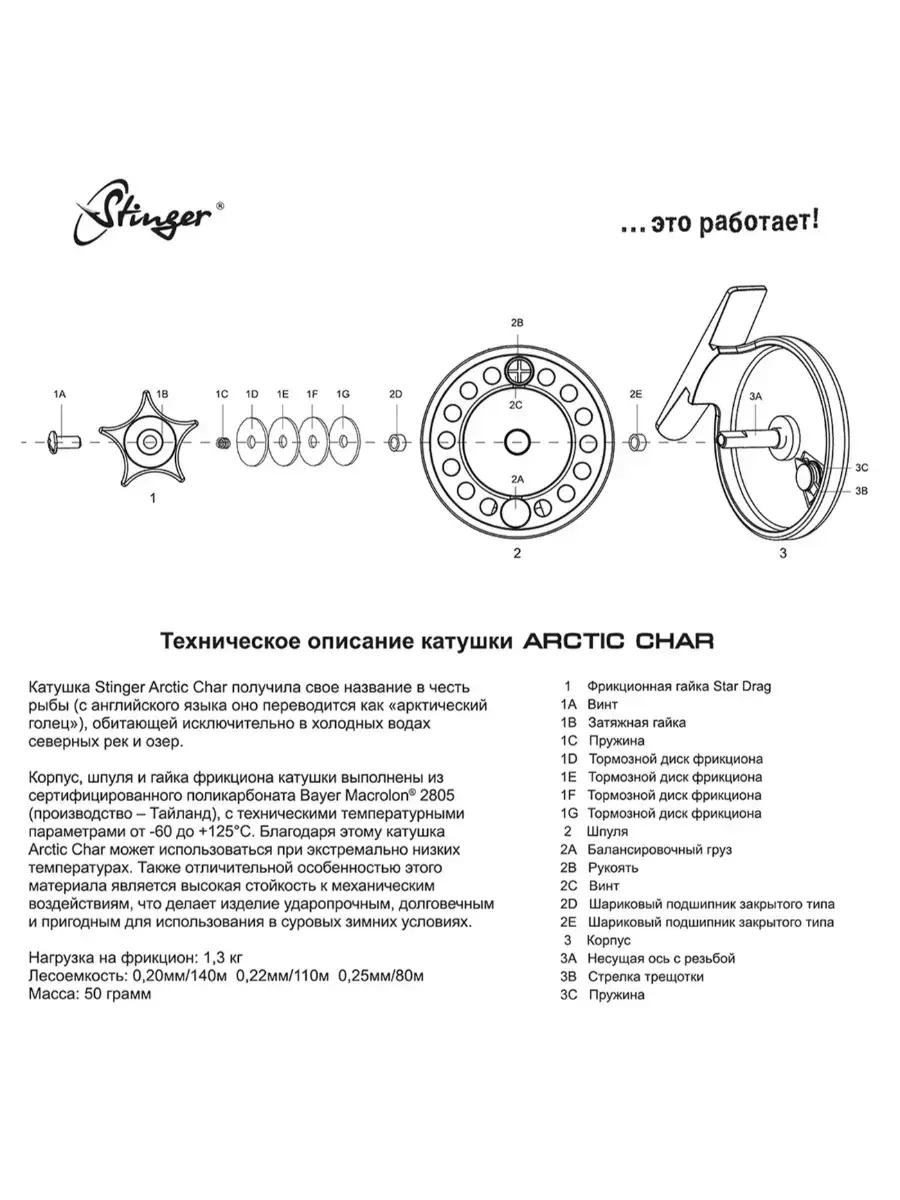 Stinger®

...это работает!

1A 1B 1C 1D 1E 1F 1G 2D 2B 2C 2A 2E 3A 3C 3B

1 2 3

Техническое описание катушки ARCTIC CHAR

Катушка Stinger Arctic Char получила свое название в честь рыбы (с английского языка оно переводится как «арктический голец»), обитающей исключительно в холодных водах северных рек и озер.

Корпус, шпуля и гайка фрикциона катушки выполнены из сертифицированного поликарбоната Bayer Macrolon® 2805 (производство – Тайланд), с техническими температурными параметрами от -60 до +125°С. Благодаря этому катушка Arctic Char может использоваться при экстремально низких температурах. Также отличительной особенностью этого материала является высокая стойкость к механическим воздействиям, что делает изделие ударопрочным, долговечным и пригодным для использования в суровых зимних условиях.

Нагрузка на фрикцион: 1,3 кг
Лесоемкость: 0,20мм/140м 0,22мм/110м 0,25мм/80м
Масса: 50 грамм

1 Фрикционная гайка Star Drag
1A Винт
1B Затяжная гайка
1C Пружина
1D Тормозной диск фрикциона
1E Тормозной диск фрикциона
1F Тормозной диск фрикциона
1G Тормозной диск фрикциона
2 Шпуля
2A Балансировочный груз
2B Рукоять
2C Винт
2D Шариковый подшипник закрытого типа
2E Шариковый подшипник закрытого типа
3 Корпус
3A Несущая ось с резьбой
3B Стрелка трещотки
3C Пружина